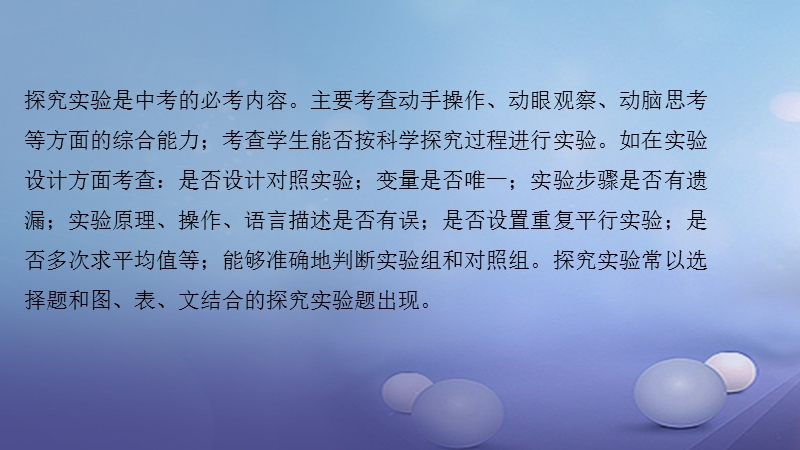 探究实验是中考的必考内容。主要考查动手操作、动眼观察、动脑思考等方面的综合能力；考查学生能否按科学探究过程进行实验。如在实验设计方面考查：是否设计对照实验；变量是否唯一；实验步骤是否有遗漏；实验原理、操作、语言描述是否有误；是否设置重复平行实验；是否多次求平均值等；能够准确地判断实验组和对照组。探究实验常以选择题和图、表、文结合的探究实验题出现。